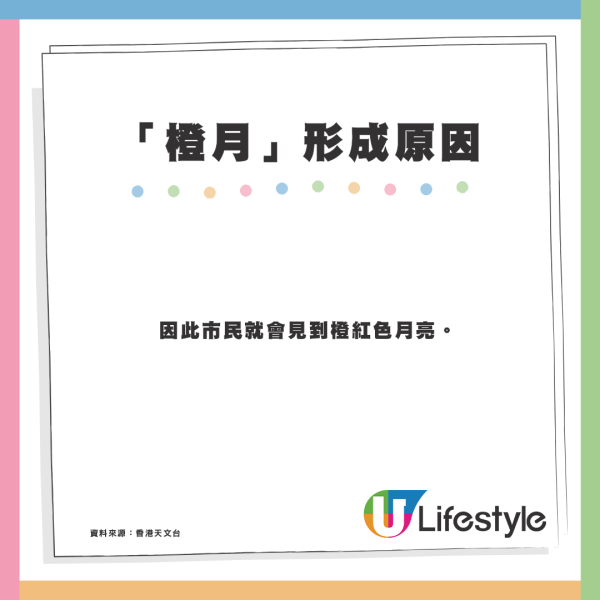 「橙月」形成原因

因此市民就會見到橙紅色月亮。

資料來源：香港天文台

U Lifestyle